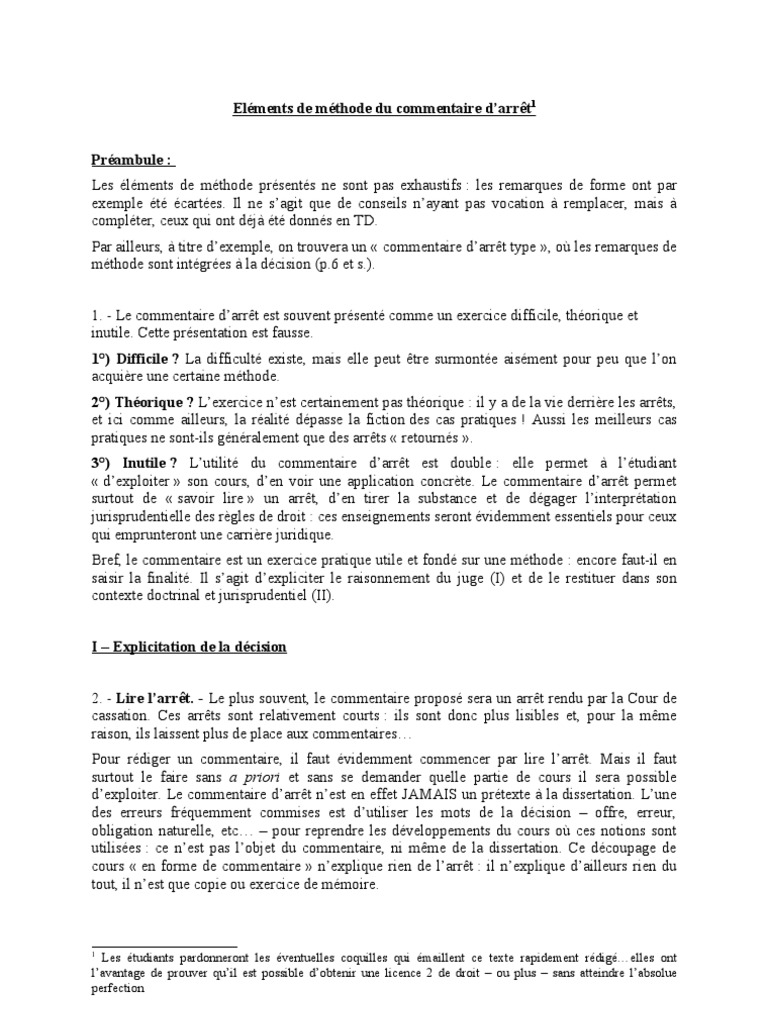 Eléments de méthode du commentaire d'arrêt$^1$

Préambule :

Les éléments de méthode présentés ne sont pas exhaustifs : les remarques de forme ont par exemple été écartées. Il ne s'agit que de conseils n'ayant pas vocation à remplacer, mais à compléter, ceux qui ont déjà été donnés en TD.

Par ailleurs, à titre d'exemple, on trouvera un « commentaire d'arrêt type », où les remarques de méthode sont intégrées à la décision (p.6 et s.).

1. - Le commentaire d'arrêt est souvent présenté comme un exercice difficile, théorique et inutile. Cette présentation est fausse.

1°) Difficile ? La difficulté existe, mais elle peut être surmontée aisément pour peu que l'on acquière une certaine méthode.

2°) Théorique ? L'exercice n'est certainement pas théorique : il y a de la vie derrière les arrêts, et ici comme ailleurs, la réalité dépasse la fiction des cas pratiques ! Aussi les meilleurs cas pratiques ne sont-ils généralement que des arrêts « retournés ».

3°) Inutile ? L'utilité du commentaire d'arrêt est double : elle permet à l'étudiant « d'exploiter » son cours, d'en voir une application concrète. Le commentaire d'arrêt permet surtout de « savoir lire » un arrêt, d'en tirer la substance et de dégager l'interprétation jurisprudentielle des règles de droit : ces enseignements seront évidemment essentiels pour ceux qui emprunteront une carrière juridique.

Bref, le commentaire est un exercice pratique utile et fondé sur une méthode : encore faut-il en saisir la finalité. Il s'agit d'expliciter le raisonnement du juge (I) et de le restituer dans son contexte doctrinal et jurisprudentiel (II).

I – Explicitation de la décision

2. - Lire l'arrêt. - Le plus souvent, le commentaire proposé sera un arrêt rendu par la Cour de cassation. Ces arrêts sont relativement courts : ils sont donc plus lisibles et, pour la même raison, ils laissent plus de place aux commentaires…

Pour rédiger un commentaire, il faut évidemment commencer par lire l'arrêt. Mais il faut surtout le faire sans a priori et sans se demander quelle partie de cours il sera possible d'exploiter. Le commentaire d'arrêt n'est en effet JAMAIS un prétexte à la dissertation. L'une des erreurs fréquemment commises est d'utiliser les mots de la décision – offre, erreur, obligation naturelle, etc… – pour reprendre les développements du cours où ces notions sont utilisées : ce n'est pas l'objet du commentaire, ni même de la dissertation. Ce découpage de cours « en forme de commentaire » n'explique rien de l'arrêt : il n'explique d'ailleurs rien du tout, il n'est que copie ou exercice de mémoire.

$^1$ Les étudiants pardonneront les éventuelles coquilles qui émaillent ce texte rapidement rédigé…elles ont l'avantage de prouver qu'il est possible d'obtenir une licence 2 de droit – ou plus – sans atteindre l'absolue perfection